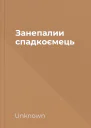 Занепалии спадкоємець

Unknown